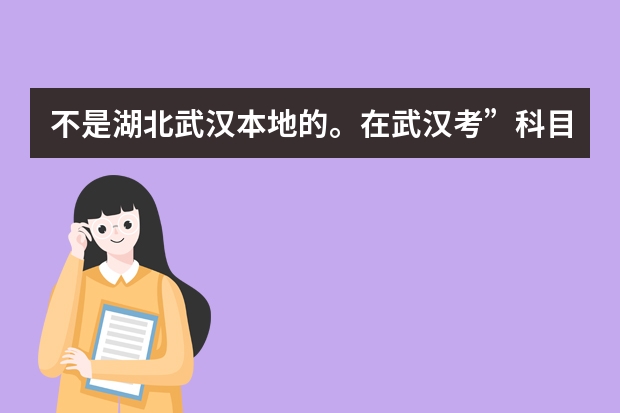 不是湖北武汉本地的。在武汉考”科目